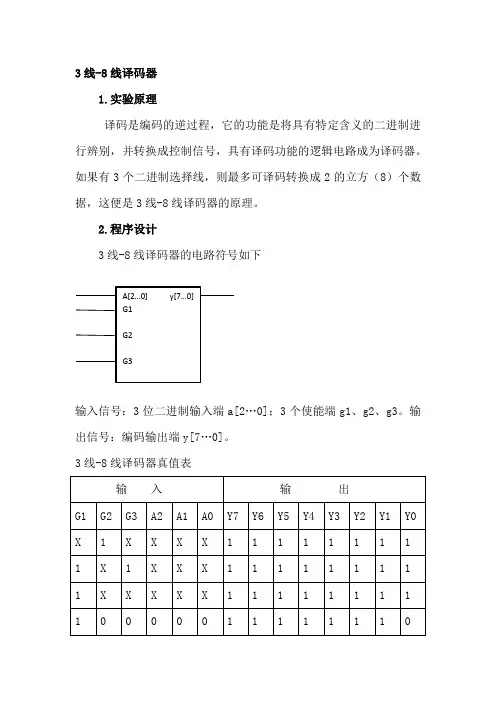 3 线-8 线译码器

1.实验原理

译码是编码的逆过程，它的功能是将具有特定含义的二进制进行辨别，并转换成控制信号，具有译码功能的逻辑电路成为译码器。如果有 3 个二进制选择线，则最多可译码转换成 2 的立方（8）个数据，这便是 3 线-8 线译码器的原理。

2.程序设计

3 线-8 线译码器的电路符号如下

A[2...0]
y[7...0]
G1
G2
G3

输入信号：3 位二进制输入端 a[2…0]；3 个使能端 g1、g2、g3。输出信号：编码输出端 y[7…0]。

3 线-8 线译码器真值表

| 输 入 | | | | | | 输 出 | | | | | | | |
|---|---|---|---|---|---|---|---|---|---|---|---|---|---|
| G1 | G2 | G3 | A2 | A1 | A0 | Y7 | Y6 | Y5 | Y4 | Y3 | Y2 | Y1 | Y0 |
| X | 1 | X | X | X | X | 1 | 1 | 1 | 1 | 1 | 1 | 1 | 1 |
| 1 | X | 1 | X | X | X | 1 | 1 | 1 | 1 | 1 | 1 | 1 | 1 |
| 1 | X | X | X | X | X | 1 | 1 | 1 | 1 | 1 | 1 | 1 | 1 |
| 1 | 0 | 0 | 0 | 0 | 0 | 1 | 1 | 1 | 1 | 1 | 1 | 1 | 0 |